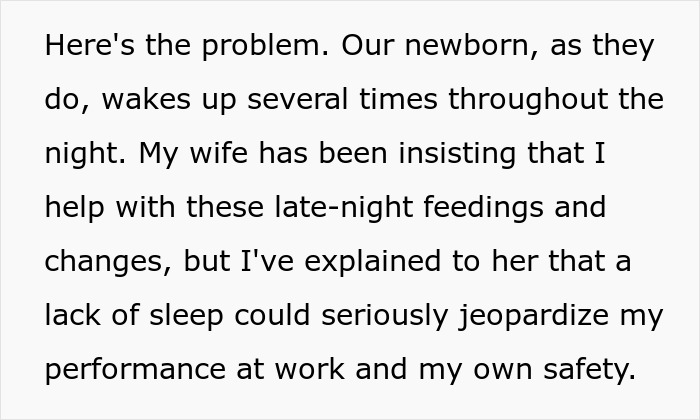 Here's the problem. Our newborn, as they do, wakes up several times throughout the night. My wife has been insisting that I help with these late-night feedings and changes, but I've explained to her that a lack of sleep could seriously jeopardize my performance at work and my own safety.